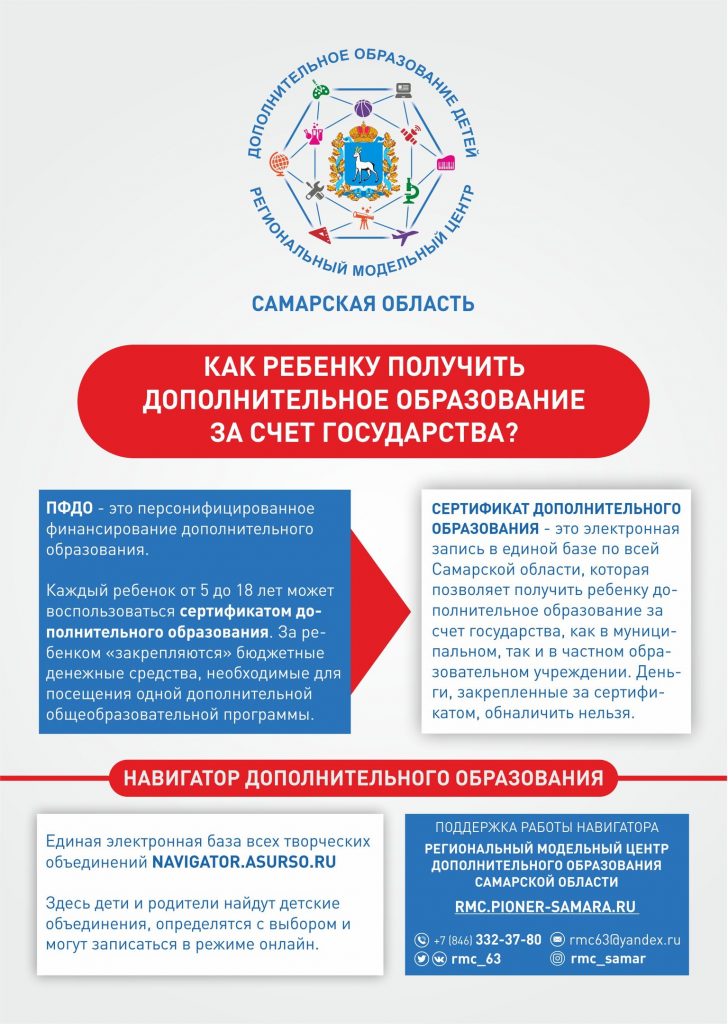 ДОПОЛНИТЕЛЬНОЕ ОБРАЗОВАНИЕ ДЕТЕЙ
РЕГИОНАЛЬНЫЙ МОДЕЛЬНЫЙ ЦЕНТР

САМАРСКАЯ ОБЛАСТЬ

КАК РЕБЕНКУ ПОЛУЧИТЬ ДОПОЛНИТЕЛЬНОЕ ОБРАЗОВАНИЕ ЗА СЧЕТ ГОСУДАРСТВА?

ПФДО - это персонифицированное финансирование дополнительного образования.

Каждый ребенок от 5 до 18 лет может воспользоваться сертификатом дополнительного образования. За ребенком «закрепляются» бюджетные денежные средства, необходимые для посещения одной дополнительной общеобразовательной программы.

СЕРТИФИКАТ ДОПОЛНИТЕЛЬНОГО ОБРАЗОВАНИЯ - это электронная запись в единой базе по всей Самарской области, которая позволяет получить ребенку дополнительное образование за счет государства, как в муниципальном, так и в частном образовательном учреждении. Деньги, закрепленные за сертификатом, обналичить нельзя.

НАВИГАТОР ДОПОЛНИТЕЛЬНОГО ОБРАЗОВАНИЯ

Единая электронная база всех творческих объединений NAVIGATOR.ASURSO.RU

Здесь дети и родители найдут детские объединения, определятся с выбором и могут записаться в режиме онлайн.

ПОДДЕРЖКА РАБОТЫ НАВИГАТОРА
РЕГИОНАЛЬНЫЙ МОДЕЛЬНЫЙ ЦЕНТР ДОПОЛНИТЕЛЬНОГО ОБРАЗОВАНИЯ САМАРСКОЙ ОБЛАСТИ

RMC.PIONER-SAMARA.RU

+7 (846) 332-37-80
rmc63@yandex.ru
rmc_63
rmc_samar